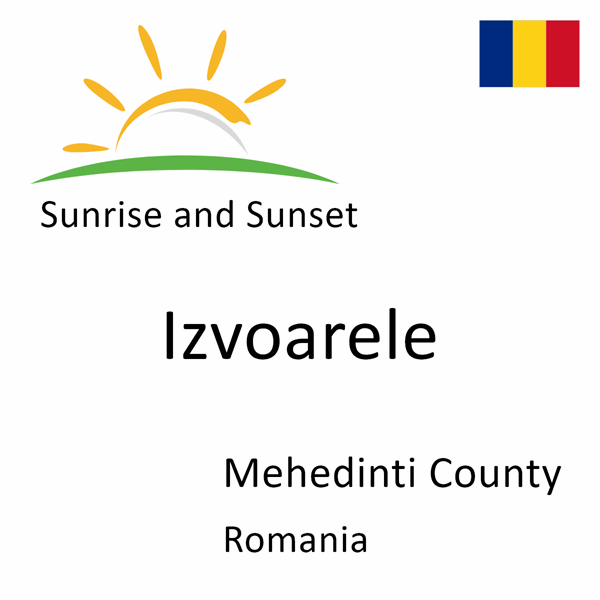 Sunrise and Sunset

Izvoarele

Mehedinti County

Romania